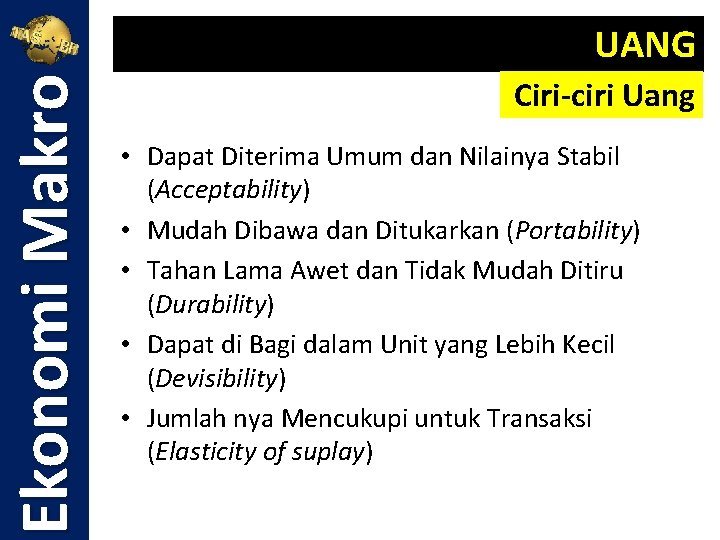 Ekonomi Makro

UANG

Ciri-ciri Uang

• Dapat Diterima Umum dan Nilainya Stabil (Acceptability)
• Mudah Dibawa dan Ditukarkan (Portability)
• Tahan Lama Awet dan Tidak Mudah Ditiru (Durability)
• Dapat di Bagi dalam Unit yang Lebih Kecil (Devisibility)
• Jumlah nya Mencukupi untuk Transaksi (Elasticity of suplay)